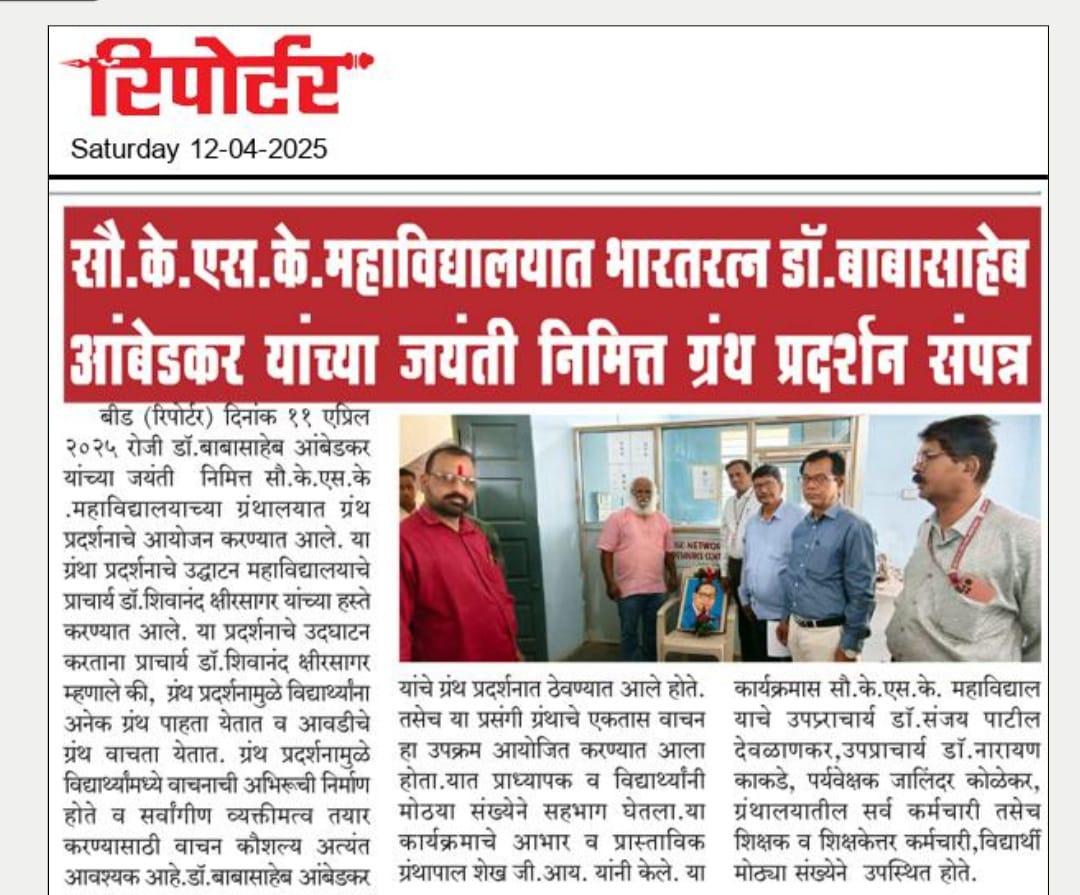 रिपोर्टर

Saturday 12-04-2025

सौ.के.एस.के.महाविद्यालयात भारतरत्न डॉ.बाबासाहेब आंबेडकर यांच्या जयंती निमित्त ग्रंथ प्रदर्शन संपन्न

बीड (रिपोर्टर) दिनांक ११ एप्रिल २०२५ रोजी डॉ.बाबासाहेब आंबेडकर यांच्या जयंती निमित्त सौ.के.एस.के .महाविद्यालयाच्या ग्रंथालयात ग्रंथ प्रदर्शनाचे आयोजन करण्यात आले. या ग्रंथा प्रदर्शनाचे उद्घाटन महाविद्यालयाचे प्राचार्य डॉ.शिवानंद क्षीरसागर यांच्या हस्ते करण्यात आले. या प्रदर्शनाचे उदघाटन करताना प्राचार्य डॉ.शिवानंद क्षीरसागर म्हणाले की, ग्रंथ प्रदर्शनामुळे विद्यार्थ्यांना अनेक ग्रंथ पाहता येतात व आवडीचे ग्रंथ वाचता येतात. ग्रंथ प्रदर्शनामुळे विद्यार्थ्यांमध्ये वाचनाची अभिरूची निर्माण होते व सर्वांगीण व्यक्तीमत्व तयार करण्यासाठी वाचन कौशल्य अत्यंत आवश्यक आहे.डॉ.बाबासाहेब आंबेडकर

यांचे ग्रंथ प्रदर्शनात ठेवण्यात आले होते. तसेच या प्रसंगी ग्रंथाचे एकतास वाचन हा उपक्रम आयोजित करण्यात आला होता.यात प्राध्यापक व विद्यार्थ्यांनी मोठया संख्येने सहभाग घेतला.या कार्यक्रमाचे आभार व प्रास्ताविक ग्रंथापाल शेख जी.आय. यांनी केले. या

कार्यक्रमास सौ.के.एस.के. महाविद्याल याचे उपप्राचार्य डॉ.संजय पाटील देवळाणकर,उपप्राचार्य डॉ.नारायण काकडे, पर्यवेक्षक जालिंदर कोळेकर, ग्रंथालयातील सर्व कर्मचारी तसेच शिक्षक व शिक्षकेत्तर कर्मचारी,विद्यार्थी मोठ्या संख्येने उपस्थित होते.